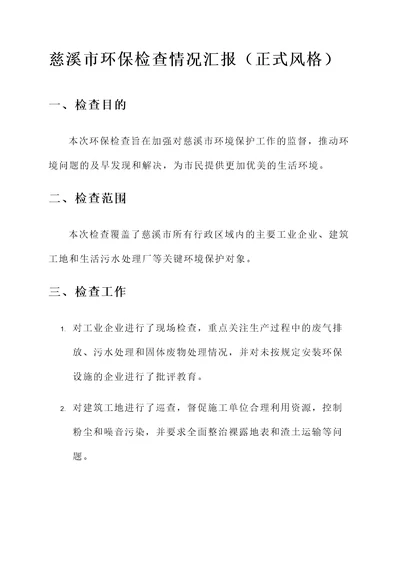 慈溪市环保检查情况汇报（正式风格）

一、检查目的

本次环保检查旨在加强对慈溪市环境保护工作的监督，推动环境问题的及早发现和解决，为市民提供更加优美的生活环境。

二、检查范围

本次检查覆盖了慈溪市所有行政区域内的主要工业企业、建筑工地和生活污水处理厂等关键环境保护对象。

三、检查工作

1. 对工业企业进行了现场检查，重点关注生产过程中的废气排放、污水处理和固体废物处理情况，并对未按规定安装环保设施的企业进行了批评教育。

2. 对建筑工地进行了巡查，督促施工单位合理利用资源，控制粉尘和噪音污染，并要求全面整治裸露地表和渣土运输等问题。